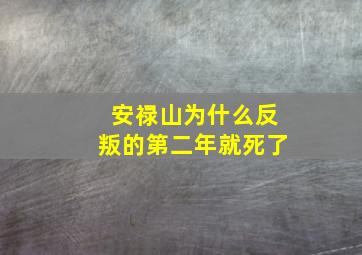 安禄山为什么反叛的第二年就死了